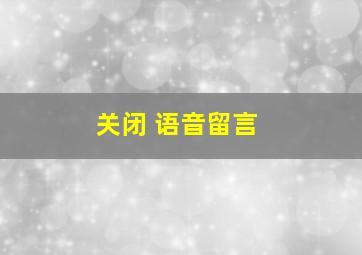 关闭 语音留言